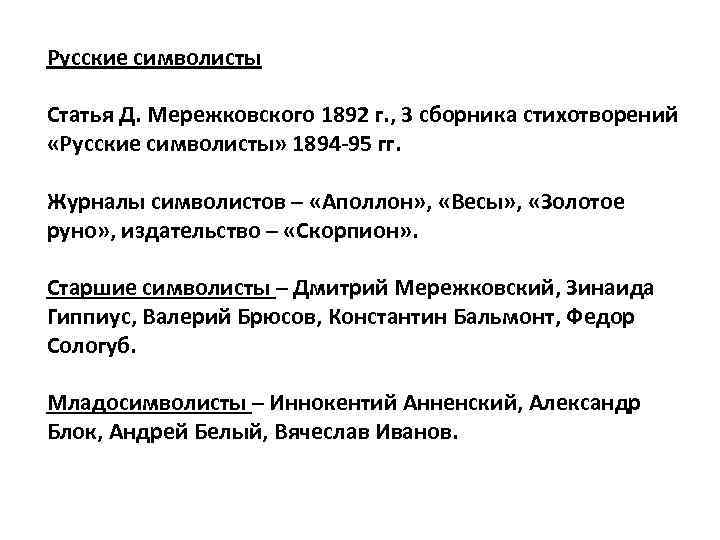 Русские символисты

Статья Д. Мережковского 1892 г., 3 сборника стихотворений «Русские символисты» 1894-95 гг.

Журналы символистов – «Аполлон», «Весы», «Золотое руно», издательство – «Скорпион».

Старшие символисты – Дмитрий Мережковский, Зинаида Гиппиус, Валерий Брюсов, Константин Бальмонт, Федор Сологуб.

Младосимволисты – Иннокентий Анненский, Александр Блок, Андрей Белый, Вячеслав Иванов.